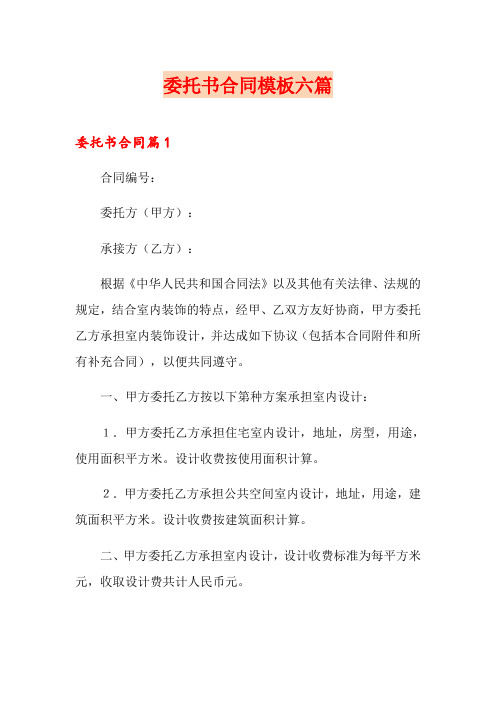 委托书合同模板六篇

委托书合同篇1

合同编号：

委托方（甲方）：

承接方（乙方）：

根据《中华人民共和国合同法》以及其他有关法律、法规的规定，结合室内装饰的特点，经甲、乙双方友好协商，甲方委托乙方承担室内装饰设计，并达成如下协议（包括本合同附件和所有补充合同），以便共同遵守。

一、甲方委托乙方按以下第种方案承担室内设计：

1．甲方委托乙方承担住宅室内设计，地址，房型，用途，使用面积平方米。设计收费按使用面积计算。

2．甲方委托乙方承担公共空间室内设计，地址，用途，建筑面积平方米。设计收费按建筑面积计算。

二、甲方委托乙方承担室内设计，设计收费标准为每平方米元，收取设计费共计人民币元。